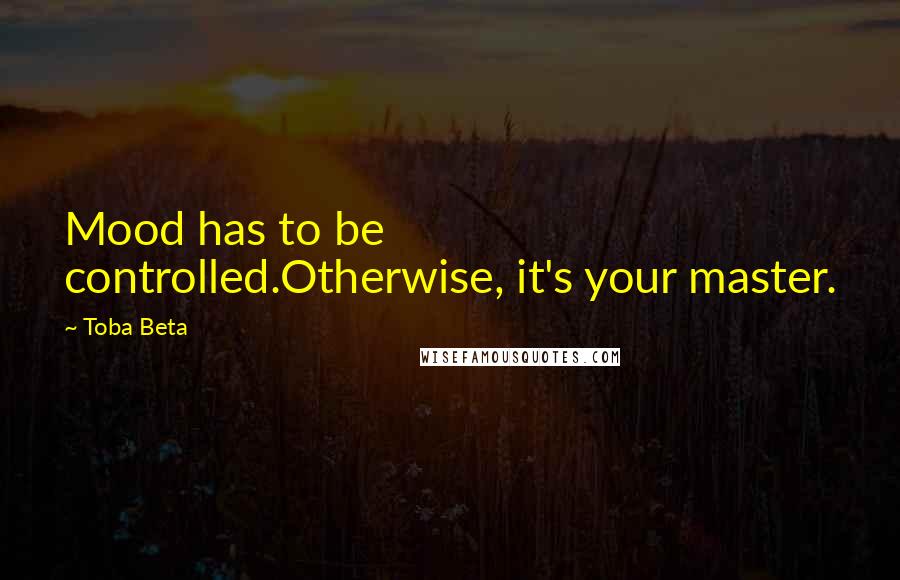 Mood has to be controlled.Otherwise, it's your master.

~ Toba Beta

WISEFAMOUSQUOTES.COM